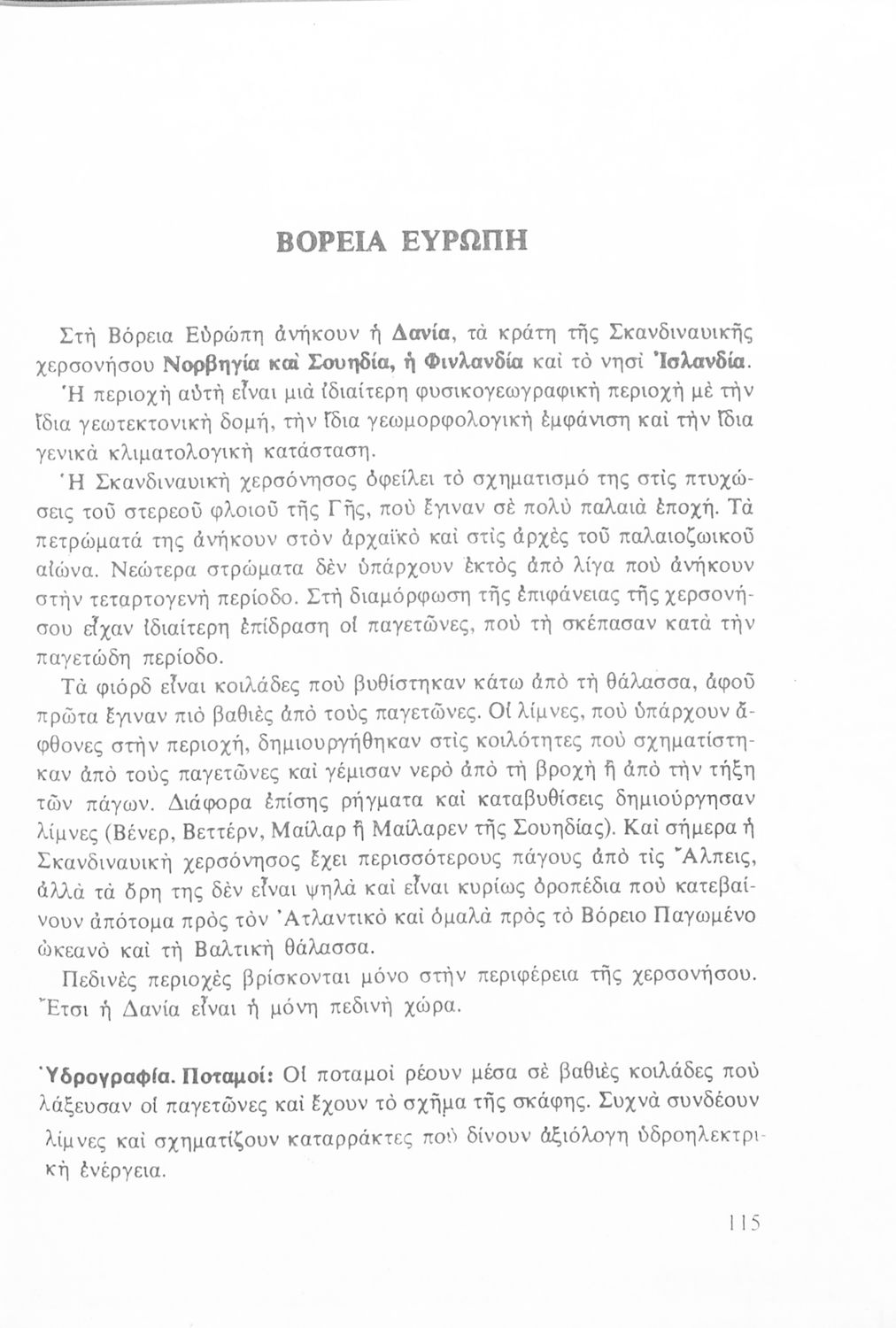 ΒΟΡΕΙΑ ΕΥΡΩΠΗ

Στὴ Βόρεια Εὐρώπη ἀνήκουν ἡ Δανία, τὰ κράτη τῆς Σκανδιναυικῆς χερσονήσου Νορβηγία καὶ Σουηδία, ἡ Φινλανδία καὶ τὸ νησὶ Ἰσλανδία.

Ἡ περιοχὴ αὐτὴ εἶναι μιὰ ἰδιαίτερη φυσικογεωγραφικὴ περιοχὴ μὲ τὴν ἴδια γεωτεκτονικὴ δομή, τὴν ἴδια γεωμορφολογικὴ ἐμφάνιση καὶ τὴν ἴδια γενικὰ κλιματολογικὴ κατάσταση.

Ἡ Σκανδιναυικὴ χερσόνησος ὀφείλει τὸ σχηματισμό της στὶς πτυχώσεις τοῦ στερεοῦ φλοιοῦ τῆς Γῆς, ποὺ ἔγιναν σὲ πολὺ παλαιὰ ἐποχή. Τὰ πετρώματά της ἀνήκουν στὸν ἀρχαϊκὸ καὶ στὶς ἀρχὲς τοῦ παλαιοζωικοῦ αἰώνα. Νεώτερα στρώματα δὲν ὑπάρχουν ἐκτὸς ἀπὸ λίγα ποὺ ἀνήκουν στὴν τεταρτογενὴ περίοδο. Στὴ διαμόρφωση τῆς ἐπιφάνειας τῆς χερσονήσου εἶχαν ἰδιαίτερη ἐπίδραση οἱ παγετῶνες, ποὺ τὴ σκέπασαν κατὰ τὴν παγετώδη περίοδο.

Τὰ φιόρδ εἶναι κοιλάδες ποὺ βυθίστηκαν κάτω ἀπὸ τὴ θάλασσα, ἀφοῦ πρῶτα ἔγιναν πιὸ βαθιὲς ἀπὸ τοὺς παγετῶνες. Οἱ λίμνες, ποὺ ὑπάρχουν ἄφθονες στὴν περιοχή, δημιουργήθηκαν στὶς κοιλότητες ποὺ σχηματίστηκαν ἀπὸ τοὺς παγετῶνες καὶ γέμισαν νερὸ ἀπὸ τὴ βροχὴ ἢ ἀπὸ τὴν τήξη τῶν πάγων. Διάφορα ἐπίσης ρήγματα καὶ καταβυθίσεις δημιούργησαν λίμνες (Βένερ, Βεττέρν, Μαίλαρ ἢ Μαίλαρεν τῆς Σουηδίας). Καὶ σήμερα ἡ Σκανδιναυικὴ χερσόνησος ἔχει περισσότερους πάγους ἀπὸ τὶς Ἄλπεις, ἀλλὰ τὰ ὄρη της δὲν εἶναι ψηλὰ καὶ εἶναι κυρίως ὀροπέδια ποὺ κατεβαίνουν ἀπότομα πρὸς τὸν Ἀτλαντικὸ καὶ ὁμαλὰ πρὸς τὸ Βόρειο Παγωμένο ὠκεανὸ καὶ τὴ Βαλτικὴ θάλασσα.

Πεδινὲς περιοχὲς βρίσκονται μόνο στὴν περιφέρεια τῆς χερσονήσου. Ἔτσι ἡ Δανία εἶναι ἡ μόνη πεδινὴ χώρα.

Ὑδρογραφία. Ποταμοί: Οἱ ποταμοὶ ρέουν μέσα σὲ βαθιὲς κοιλάδες ποὺ λάξευσαν οἱ παγετῶνες καὶ ἔχουν τὸ σχῆμα τῆς σκάφης. Συχνὰ συνδέουν λίμνες καὶ σχηματίζουν καταρράκτες ποὺ δίνουν ἀξιόλογη ὑδροηλεκτρικὴ ἐνέργεια.

115